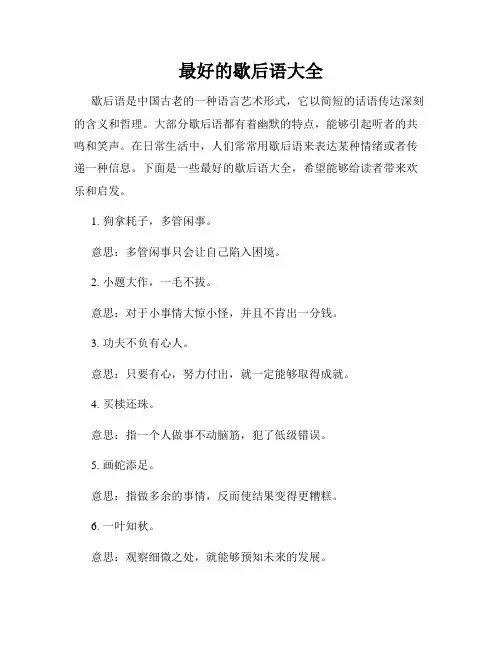 最好的歇后语大全

歇后语是中国古老的一种语言艺术形式，它以简短的话语传达深刻的含义和哲理。大部分歇后语都有着幽默的特点，能够引起听者的共鸣和笑声。在日常生活中，人们常常用歇后语来表达某种情绪或者传递一种信息。下面是一些最好的歇后语大全，希望能够给读者带来欢乐和启发。

1. 狗拿耗子，多管闲事。

意思：多管闲事只会让自己陷入困境。

2. 小题大作，一毛不拔。

意思：对于小事情大惊小怪，并且不肯出一分钱。

3. 功夫不负有心人。

意思：只要有心，努力付出，就一定能够取得成就。

4. 买椟还珠。

意思：指一个人做事不动脑筋，犯了低级错误。

5. 画蛇添足。

意思：指做多余的事情，反而使结果变得更糟糕。

6. 一叶知秋。

意思：观察细微之处，就能够预知未来的发展。